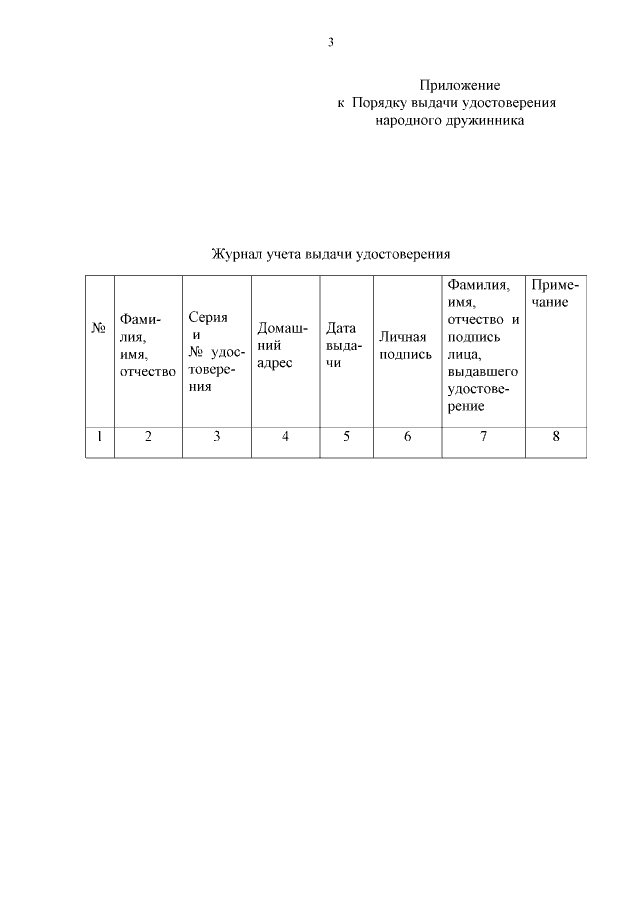 3

Приложение
к Порядку выдачи удостоверения
народного дружинника

Журнал учета выдачи удостоверения

| № | Фамилия, имя, отчество | Серия и № удостоверения | Домашний адрес | Дата выдачи | Личная подпись | Фамилия, имя, отчество и подпись лица, выдавшего удостоверение | Примечание |
|---|---|---|---|---|---|---|---|
| 1 | 2 | 3 | 4 | 5 | 6 | 7 | 8 |